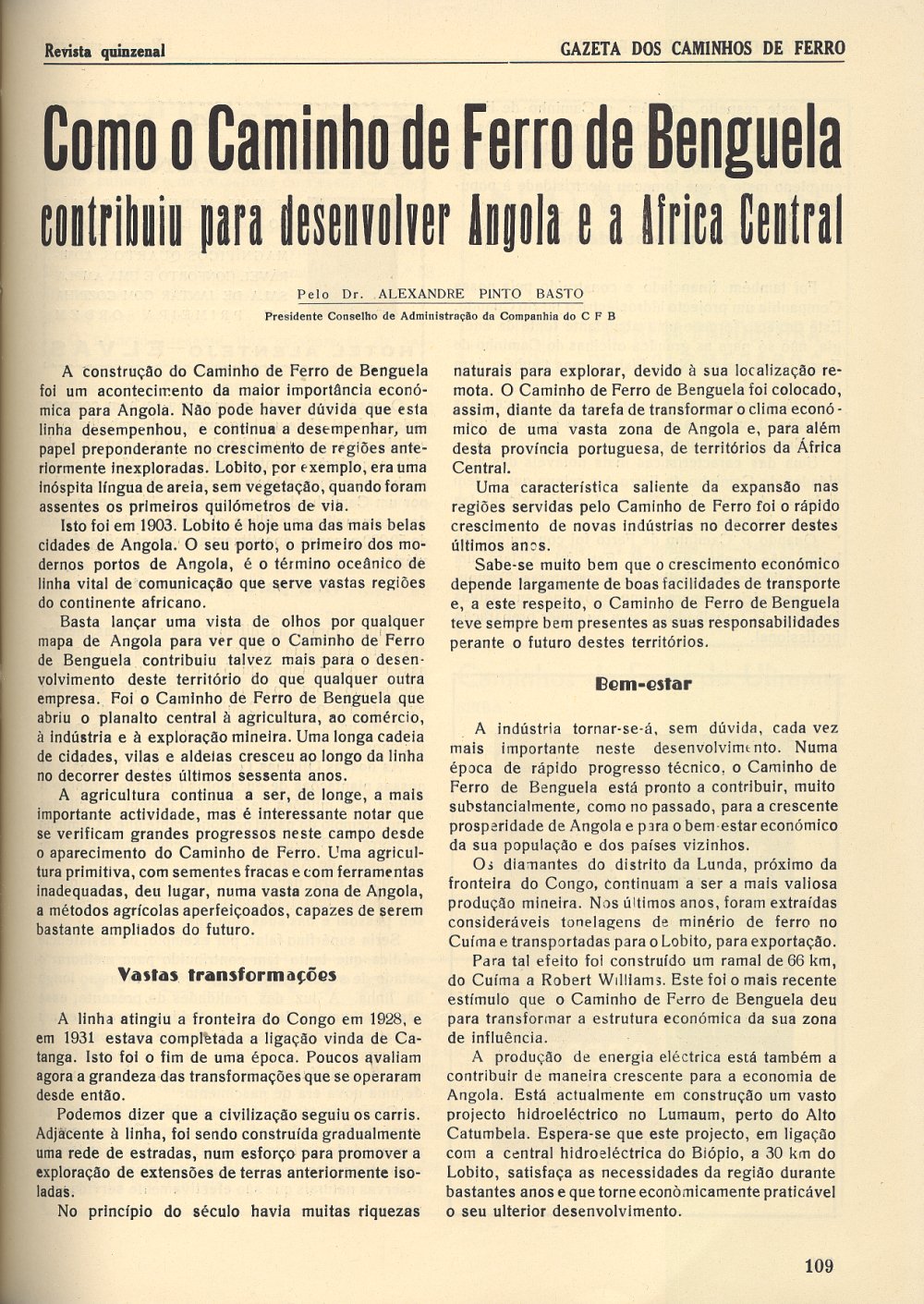 Revista quinzenal

GAZETA DOS CAMINHOS DE FERRO

Como o Caminho de Ferro de Benguela contribuiu para desenvolver Angola e a Africa Central

Pelo Dr. ALEXANDRE PINTO BASTO
Presidente Conselho de Administração da Companhia do C F B

A construção do Caminho de Ferro de Benguela foi um acontecimento da maior importância económica para Angola. Não pode haver dúvida que esta linha desempenhou, e continua a desempenhar, um papel preponderante no crescimento de regiões anteriormente inexploradas. Lobito, por exemplo, era uma inóspita língua de areia, sem vegetação, quando foram assentes os primeiros quilómetros de via.

Isto foi em 1903. Lobito é hoje uma das mais belas cidades de Angola. O seu porto, o primeiro dos modernos portos de Angola, é o término oceânico de linha vital de comunicação que serve vastas regiões do continente africano.

Basta lançar uma vista de olhos por qualquer mapa de Angola para ver que o Caminho de Ferro de Benguela contribuiu talvez mais para o desenvolvimento deste território do que qualquer outra empresa. Foi o Caminho de Ferro de Benguela que abriu o planalto central à agricultura, ao comércio, à indústria e à exploração mineira. Uma longa cadeia de cidades, vilas e aldeias cresceu ao longo da linha no decorrer destes últimos sessenta anos.

A agricultura continua a ser, de longe, a mais importante actividade, mas é interessante notar que se verificam grandes progressos neste campo desde o aparecimento do Caminho de Ferro. Uma agricultura primitiva, com sementes fracas e com ferramentas inadequadas, deu lugar, numa vasta zona de Angola, a métodos agrícolas aperfeiçoados, capazes de serem bastante ampliados do futuro.

Vastas transformações

A linha atingiu a fronteira do Congo em 1928, e em 1931 estava completada a ligação vinda de Catanga. Isto foi o fim de uma época. Poucos avaliam agora a grandeza das transformações que se operaram desde então.

Podemos dizer que a civilização seguiu os carris. Adjacente à linha, foi sendo construída gradualmente uma rede de estradas, num esforço para promover a exploração de extensões de terras anteriormente isoladas.

No princípio do século havia muitas riquezas naturais para explorar, devido à sua localização remota. O Caminho de Ferro de Benguela foi colocado, assim, diante da tarefa de transformar o clima económico de uma vasta zona de Angola e, para além desta província portuguesa, de territórios da África Central.

Uma característica saliente da expansão nas regiões servidas pelo Caminho de Ferro foi o rápido crescimento de novas indústrias no decorrer destes últimos anos.

Sabe-se muito bem que o crescimento económico depende largamente de boas facilidades de transporte e, a este respeito, o Caminho de Ferro de Benguela teve sempre bem presentes as suas responsabilidades perante o futuro destes territórios.

Bem-estar

A indústria tornar-se-á, sem dúvida, cada vez mais importante neste desenvolvimento. Numa época de rápido progresso técnico, o Caminho de Ferro de Benguela está pronto a contribuir, muito substancialmente, como no passado, para a crescente prosperidade de Angola e para o bem-estar económico da sua população e dos países vizinhos.

Os diamantes do distrito da Lunda, próximo da fronteira do Congo, continuam a ser a mais valiosa produção mineira. Nos últimos anos, foram extraídas consideráveis tonelagens de minério de ferro no Cuíma e transportadas para o Lobito, para exportação.

Para tal efeito foi construído um ramal de 66 km, do Cuíma a Robert Williams. Este foi o mais recente estímulo que o Caminho de Ferro de Benguela deu para transformar a estrutura económica da sua zona de influência.

A produção de energia eléctrica está também a contribuir de maneira crescente para a economia de Angola. Está actualmente em construção um vasto projecto hidroeléctrico no Lumaum, perto do Alto Catumbela. Espera-se que este projecto, em ligação com a central hidroeléctrica do Biópio, a 30 km do Lobito, satisfaça as necessidades da região durante bastantes anos e que torne econòmicamente praticável o seu ulterior desenvolvimento.

109